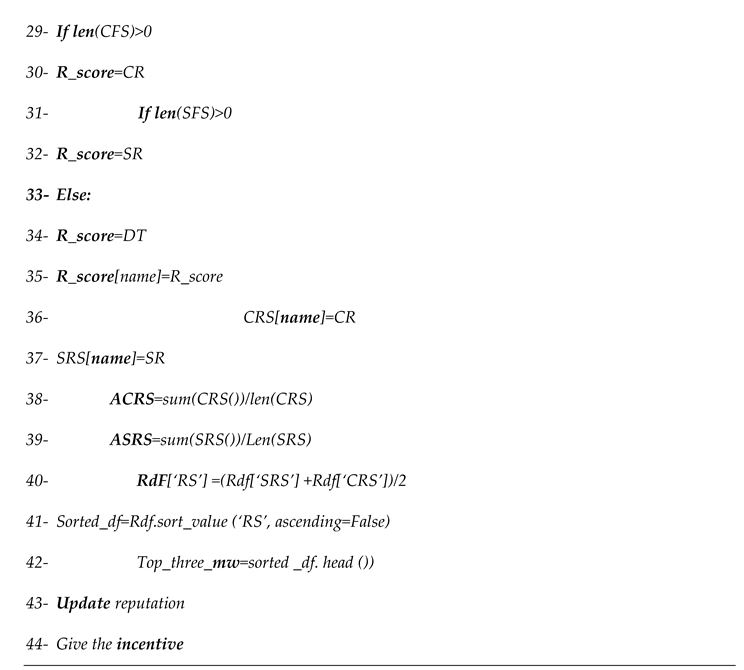 29- If len(CFS)>0

30- R_score=CR

31- If len(SFS)>0

32- R_score=SR

33- Else:

34- R_score=DT

35- R_score[name]=R_score

36- CRS[name]=CR

37- SRS[name]=SR

38- ACRS=sum(CRS())/len(CRS)

39- ASRS=sum(SRS())/Len(SRS)

40- RdF['RS'] =(Rdf['SRS'] +Rdf['CRS'])/2

41- Sorted_df=Rdf.sort_value ('RS', ascending=False)

42- Top_three_mw=sorted _df. head ())

43- Update reputation

44- Give the incentive